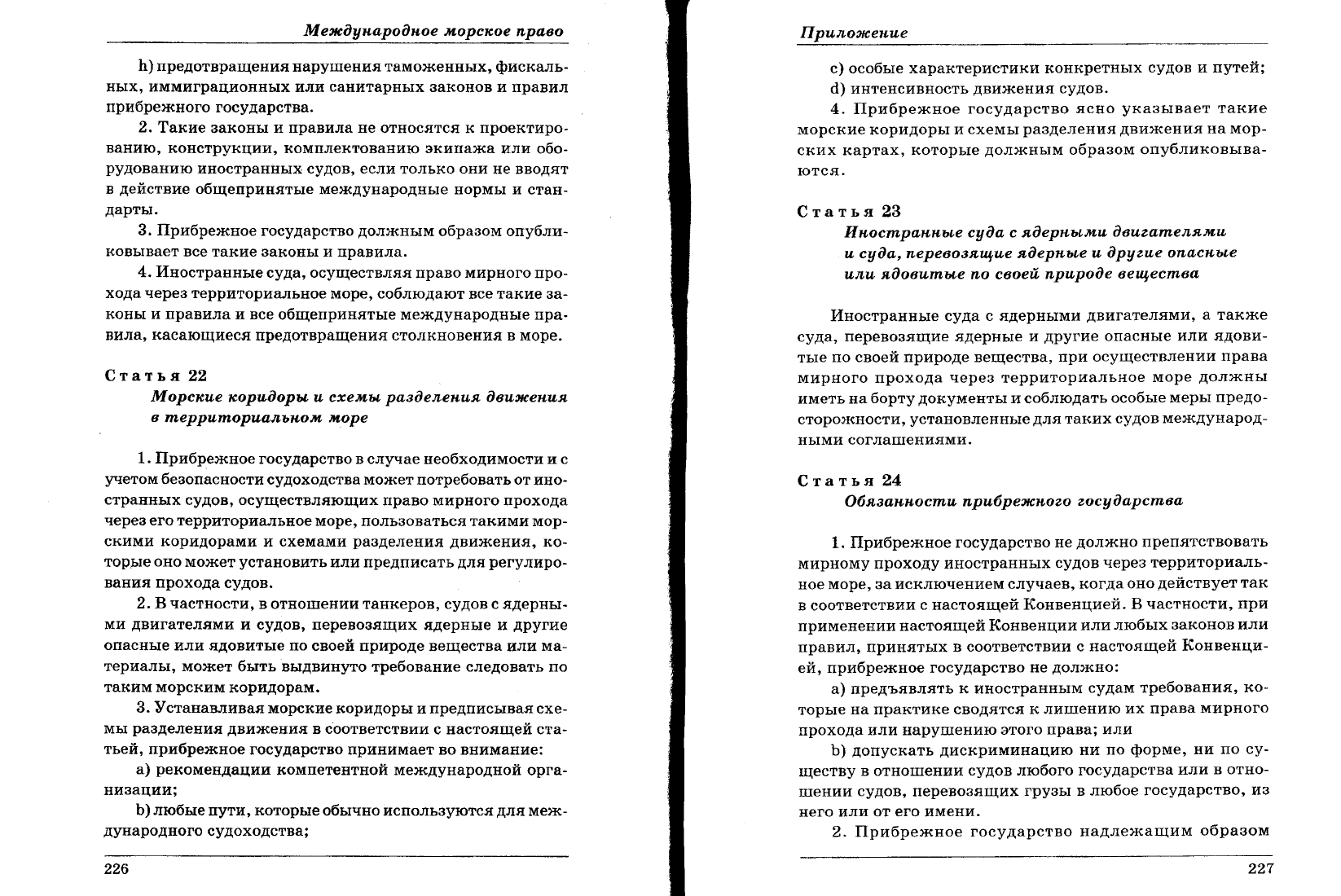 Международное морское право

h) предотвращения нарушения таможенных, фискальных, иммиграционных или санитарных законов и правил прибрежного государства.

2. Такие законы и правила не относятся к проектированию, конструкции, комплектованию экипажа или оборудованию иностранных судов, если только они не вводят в действие общепринятые международные нормы и стандарты.

3. Прибрежное государство должным образом опубликовывает все такие законы и правила.

4. Иностранные суда, осуществляя право мирного прохода через территориальное море, соблюдают все такие законы и правила и все общепринятые международные правила, касающиеся предотвращения столкновения в море.

Статья 22
Морские коридоры и схемы разделения движения в территориальном море

1. Прибрежное государство в случае необходимости и с учетом безопасности судоходства может потребовать от иностранных судов, осуществляющих право мирного прохода через его территориальное море, пользоваться такими морскими коридорами и схемами разделения движения, которые оно может установить или предписать для регулирования прохода судов.

2. В частности, в отношении танкеров, судов с ядерными двигателями и судов, перевозящих ядерные и другие опасные или ядовитые по своей природе вещества или материалы, может быть выдвинуто требование следовать по таким морским коридорам.

3. Устанавливая морские коридоры и предписывая схемы разделения движения в соответствии с настоящей статьей, прибрежное государство принимает во внимание:

a) рекомендации компетентной международной организации;

b) любые пути, которые обычно используются для международного судоходства;

226

Приложение

c) особые характеристики конкретных судов и путей;

d) интенсивность движения судов.

4. Прибрежное государство ясно указывает такие морские коридоры и схемы разделения движения на морских картах, которые должным образом опубликовываются.

Статья 23
Иностранные суда с ядерными двигателями и суда, перевозящие ядерные и другие опасные или ядовитые по своей природе вещества

Иностранные суда с ядерными двигателями, а также суда, перевозящие ядерные и другие опасные или ядовитые по своей природе вещества, при осуществлении права мирного прохода через территориальное море должны иметь на борту документы и соблюдать особые меры предосторожности, установленные для таких судов международными соглашениями.

Статья 24
Обязанности прибрежного государства

1. Прибрежное государство не должно препятствовать мирному проходу иностранных судов через территориальное море, за исключением случаев, когда оно действует так в соответствии с настоящей Конвенцией. В частности, при применении настоящей Конвенции или любых законов или правил, принятых в соответствии с настоящей Конвенцией, прибрежное государство не должно:

a) предъявлять к иностранным судам требования, которые на практике сводятся к лишению их права мирного прохода или нарушению этого права; или

b) допускать дискриминацию ни по форме, ни по существу в отношении судов любого государства или в отношении судов, перевозящих грузы в любое государство, из него или от его имени.

2. Прибрежное государство надлежащим образом

227